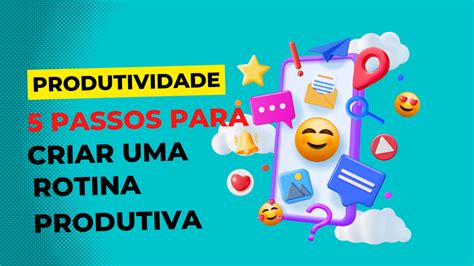 PRODUTIVIDADE

5 PASSOS PARA CRIAR UMA ROTINA PRODUTIVA